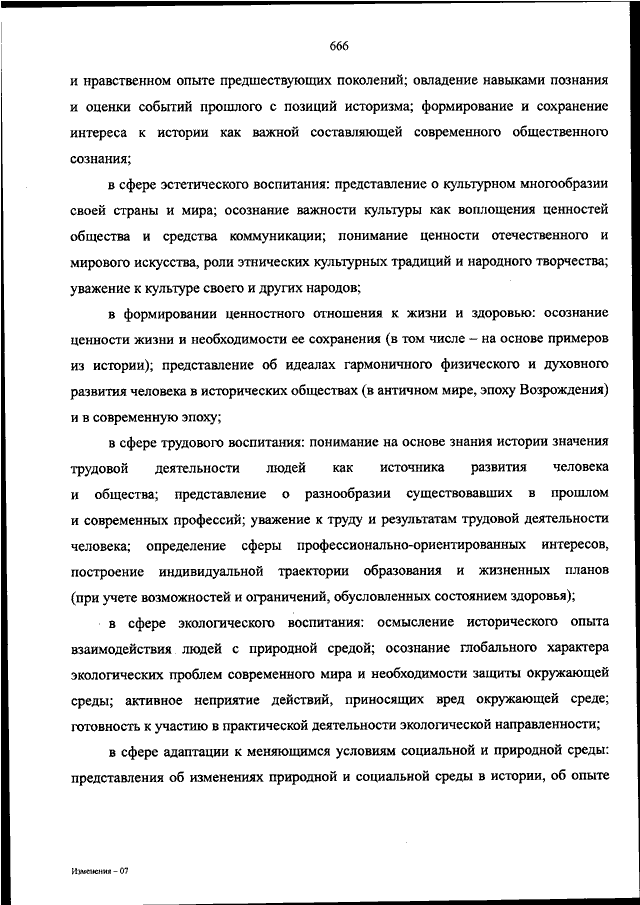 666

и нравственном опыте предшествующих поколений; овладение навыками познания и оценки событий прошлого с позиций историзма; формирование и сохранение интереса к истории как важной составляющей современного общественного сознания;

в сфере эстетического воспитания: представление о культурном многообразии своей страны и мира; осознание важности культуры как воплощения ценностей общества и средства коммуникации; понимание ценности отечественного и мирового искусства, роли этнических культурных традиций и народного творчества; уважение к культуре своего и других народов;

в формировании ценностного отношения к жизни и здоровью: осознание ценности жизни и необходимости ее сохранения (в том числе – на основе примеров из истории); представление об идеалах гармоничного физического и духовного развития человека в исторических обществах (в античном мире, эпоху Возрождения) и в современную эпоху;

в сфере трудового воспитания: понимание на основе знания истории значения трудовой деятельности людей как источника развития человека и общества; представление о разнообразии существовавших в прошлом и современных профессий; уважение к труду и результатам трудовой деятельности человека; определение сферы профессионально-ориентированных интересов, построение индивидуальной траектории образования и жизненных планов (при учете возможностей и ограничений, обусловленных состоянием здоровья);

в сфере экологического воспитания: осмысление исторического опыта взаимодействия людей с природной средой; осознание глобального характера экологических проблем современного мира и необходимости защиты окружающей среды; активное неприятие действий, приносящих вред окружающей среде; готовность к участию в практической деятельности экологической направленности;

в сфере адаптации к меняющимся условиям социальной и природной среды: представления об изменениях природной и социальной среды в истории, об опыте

Изменения – 07